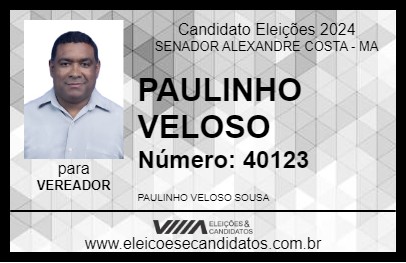 Candidato Eleições 2024
SENADOR ALEXANDRE COSTA - MA

PAULINHO VELOSO

Número: 40123

para
VEREADOR

PAULINHO VELOSO SOUSA

VIIIA ELEIÇÕES & CANDIDATOS

www.eleicoesecandidatos.com.br